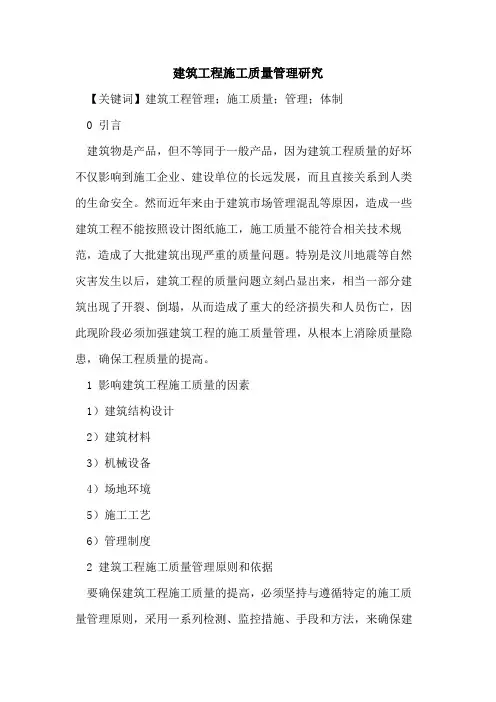 建筑工程施工质量管理研究

【关键词】建筑工程管理；施工质量；管理；体制

0 引言

建筑物是产品，但不等同于一般产品，因为建筑工程质量的好坏不仅影响到施工企业、建设单位的长远发展，而且直接关系到人类的生命安全。然而近年来由于建筑市场管理混乱等原因，造成一些建筑工程不能按照设计图纸施工，施工质量不能符合相关技术规范，造成了大批建筑出现严重的质量问题。特别是汶川地震等自然灾害发生以后，建筑工程的质量问题立刻凸显出来，相当一部分建筑出现了开裂、倒塌，从而造成了重大的经济损失和人员伤亡，因此现阶段必须加强建筑工程的施工质量管理，从根本上消除质量隐患，确保工程质量的提高。

1 影响建筑工程施工质量的因素

1）建筑结构设计

2）建筑材料

3）机械设备

4）场地环境

5）施工工艺

6）管理制度

2 建筑工程施工质量管理原则和依据

要确保建筑工程施工质量的提高，必须坚持与遵循特定的施工质量管理原则，采用一系列检测、监控措施、手段和方法，来确保建